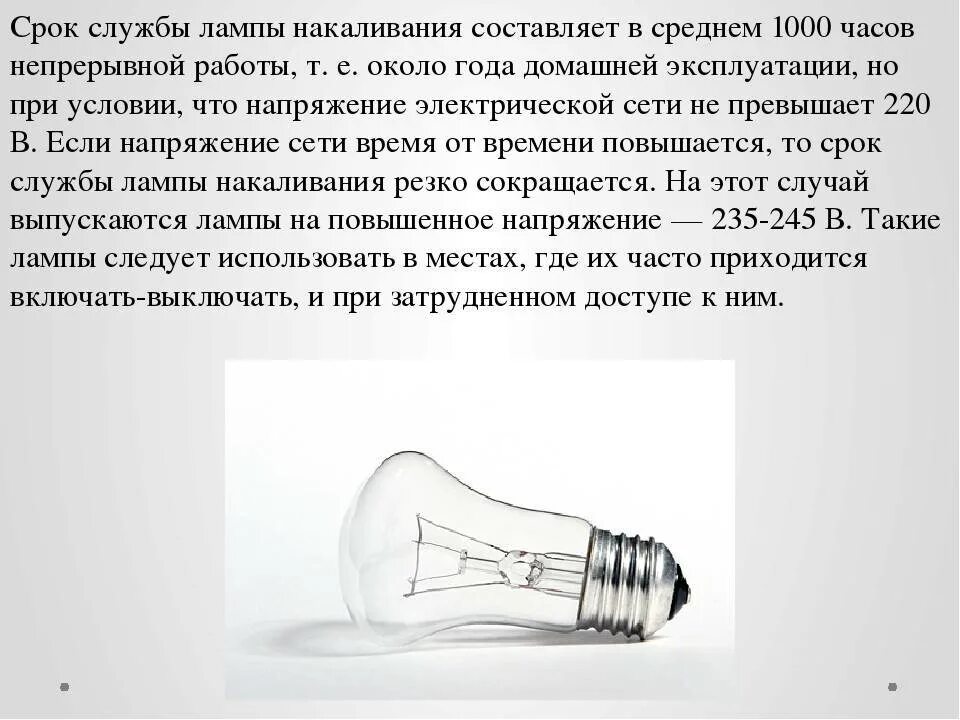 Срок службы лампы накаливания составляет в среднем 1000 часов непрерывной работы, т. е. около года домашней эксплуатации, но при условии, что напряжение электрической сети не превышает 220 В. Если напряжение сети время от времени повышается, то срок службы лампы накаливания резко сокращается. На этот случай выпускаются лампы на повышенное напряжение — 235-245 В. Такие лампы следует использовать в местах, где их часто приходится включать-выключать, и при затрудненном доступе к ним.